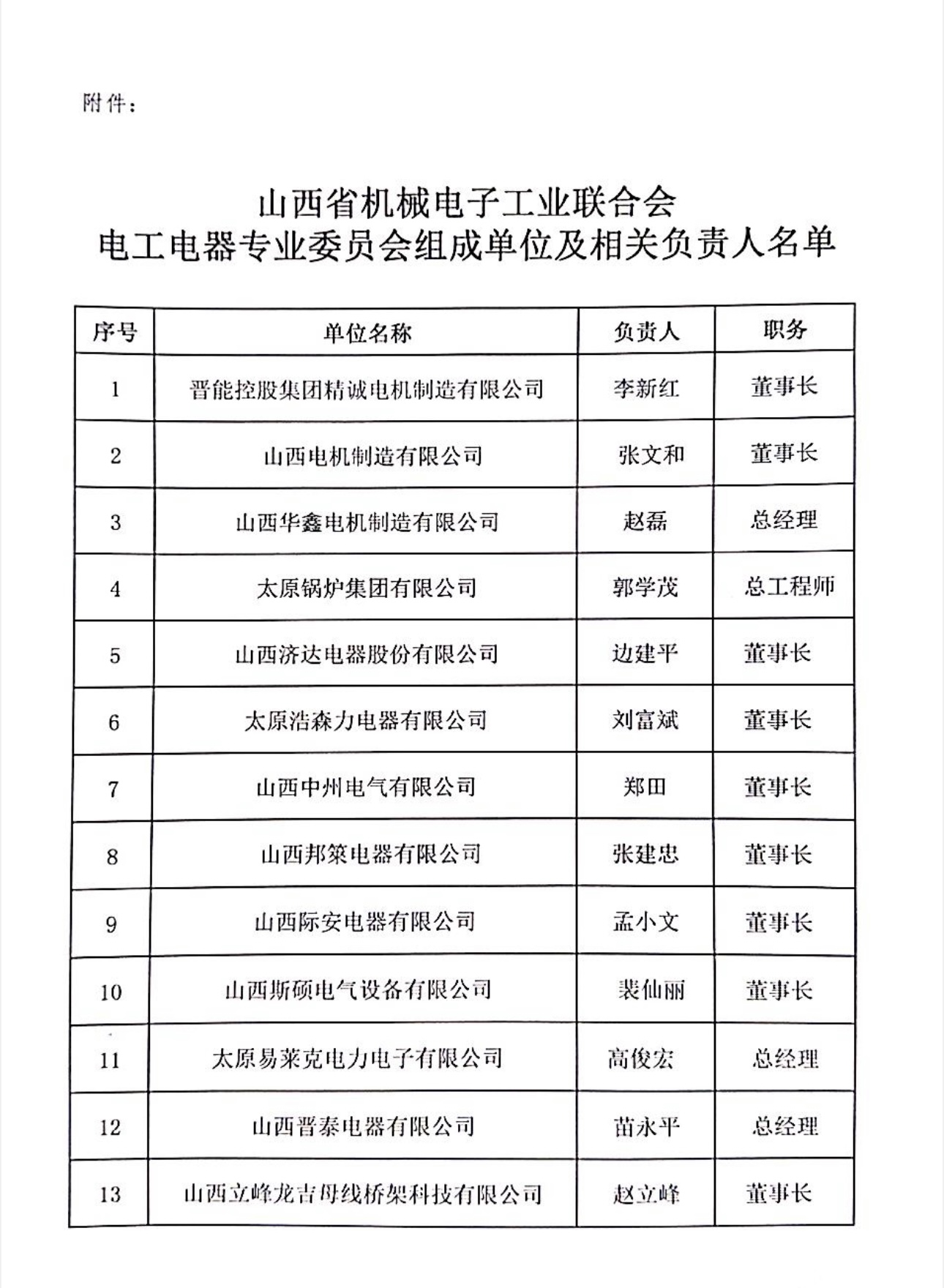 附件：

山西省机械电子工业联合会
电工电器专业委员会组成单位及相关负责人名单

| 序号 | 单位名称 | 负责人 | 职务 |
|---|---|---|---|
| 1 | 晋能控股集团精诚电机制造有限公司 | 李新红 | 董事长 |
| 2 | 山西电机制造有限公司 | 张文和 | 董事长 |
| 3 | 山西华鑫电机制造有限公司 | 赵磊 | 总经理 |
| 4 | 太原锅炉集团有限公司 | 郭学茂 | 总工程师 |
| 5 | 山西济达电器股份有限公司 | 边建平 | 董事长 |
| 6 | 太原浩森力电器有限公司 | 刘富斌 | 董事长 |
| 7 | 山西中州电气有限公司 | 郑田 | 董事长 |
| 8 | 山西邦策电器有限公司 | 张建忠 | 董事长 |
| 9 | 山西际安电器有限公司 | 孟小文 | 董事长 |
| 10 | 山西斯硕电气设备有限公司 | 裴仙丽 | 董事长 |
| 11 | 太原易莱克电力电子有限公司 | 高俊宏 | 总经理 |
| 12 | 山西晋泰电器有限公司 | 苗永平 | 总经理 |
| 13 | 山西立峰龙吉母线桥架科技有限公司 | 赵立峰 | 董事长 |